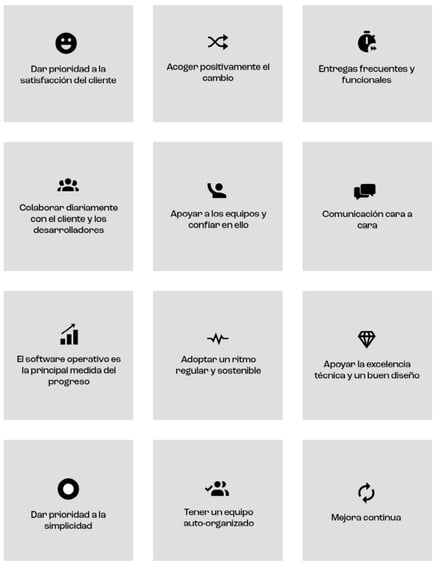 Dar prioridad a la satisfacción del cliente

Acoger positivamente el cambio

Entregas frecuentes y funcionales

Colaborar diariamente con el cliente y los desarrolladores

Apoyar a los equipos y confiar en ello

Comunicación cara a cara

El software operativo es la principal medida del progreso

Adoptar un ritmo regular y sostenible

Apoyar la excelencia técnica y un buen diseño

Dar prioridad a la simplicidad

Tener un equipo auto-organizado

Mejora continua